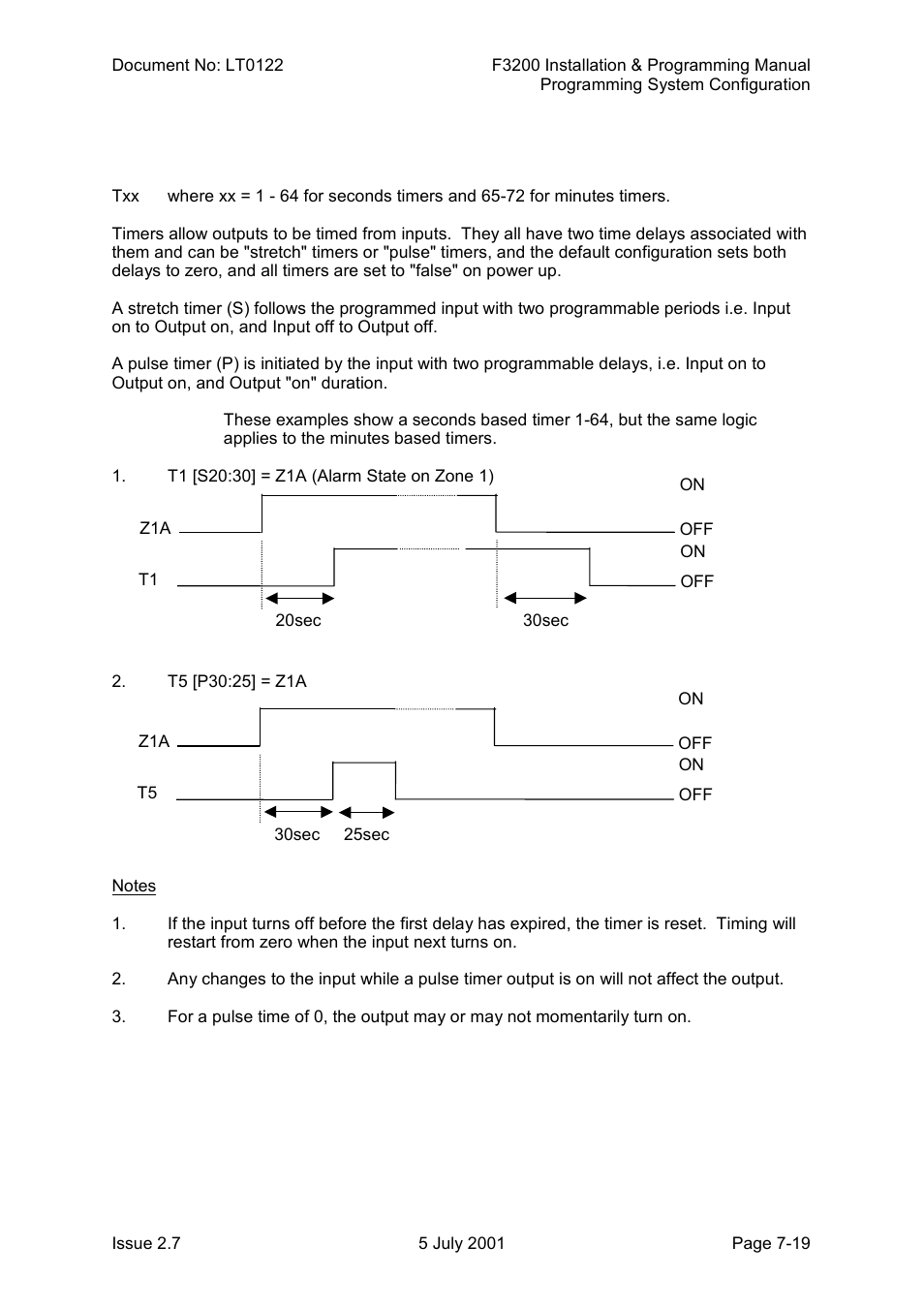 Document No: LT0122

F3200 Installation & Programming Manual
Programming System Configuration

Txx where xx = 1 - 64 for seconds timers and 65-72 for minutes timers.

Timers allow outputs to be timed from inputs. They all have two time delays associated with them and can be "stretch" timers or "pulse" timers, and the default configuration sets both delays to zero, and all timers are set to "false" on power up.

A stretch timer (S) follows the programmed input with two programmable periods i.e. Input on to Output on, and Input off to Output off.

A pulse timer (P) is initiated by the input with two programmable delays, i.e. Input on to Output on, and Output "on" duration.

These examples show a seconds based timer 1-64, but the same logic applies to the minutes based timers.

1. T1 [S20:30] = Z1A (Alarm State on Zone 1)

ON
Z1A
OFF
ON
T1
OFF
20sec
30sec

2. T5 [P30:25] = Z1A

ON
Z1A
OFF
ON
T5
OFF
30sec
25sec

Notes

1. If the input turns off before the first delay has expired, the timer is reset. Timing will restart from zero when the input next turns on.

2. Any changes to the input while a pulse timer output is on will not affect the output.

3. For a pulse time of 0, the output may or may not momentarily turn on.

Issue 2.7
5 July 2001
Page 7-19